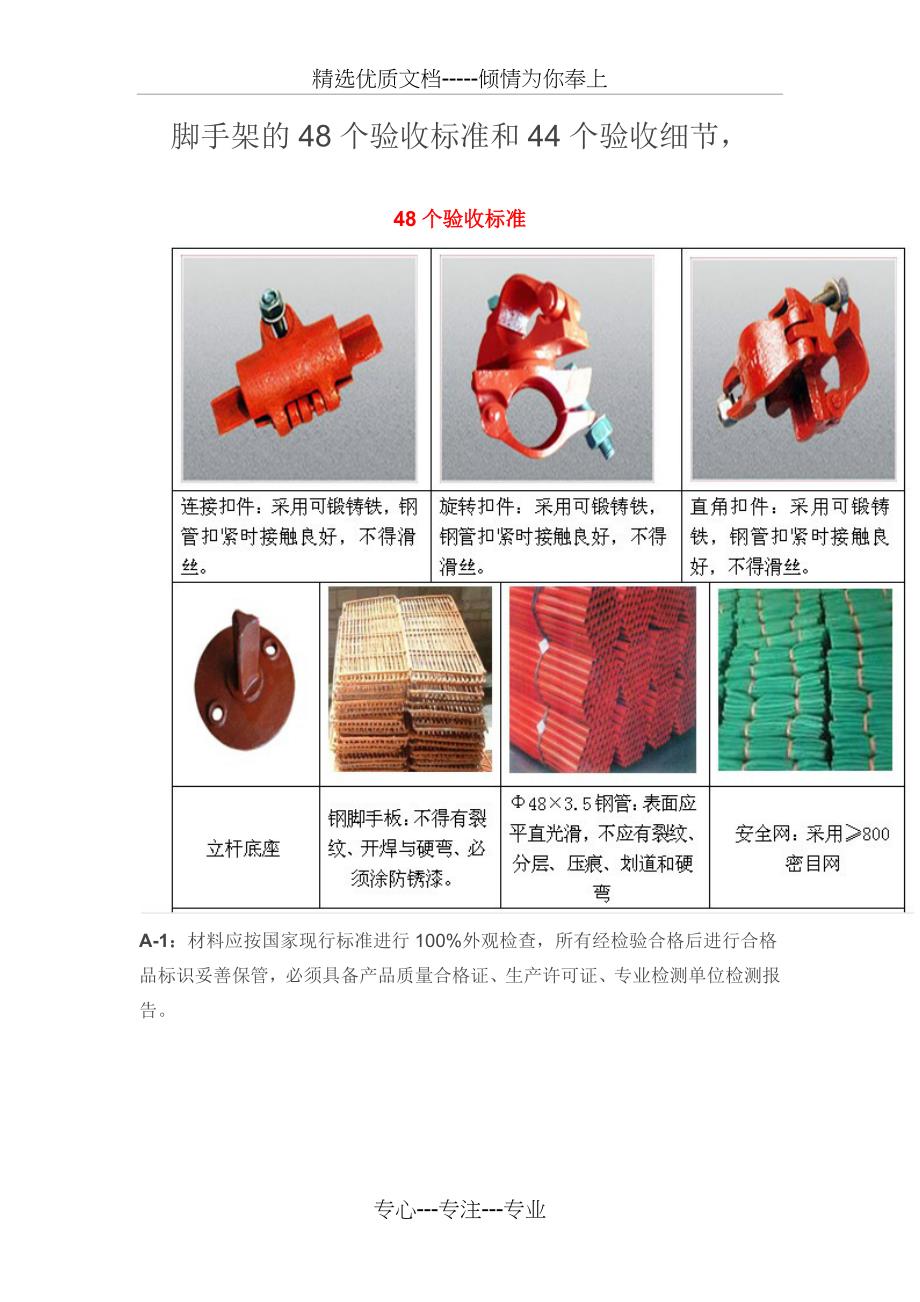 精选优质文档-----倾情为你奉上

脚手架的48个验收标准和44个验收细节，

48个验收标准

连接扣件：采用可锻铸铁，钢管扣紧时接触良好，不得滑丝。

旋转扣件：采用可锻铸铁，钢管扣紧时接触良好，不得滑丝。

直角扣件：采用可锻铸铁，钢管扣紧时接触良好，不得滑丝。

立杆底座

钢脚手板：不得有裂纹、开焊与硬弯、必须涂防锈漆。

Φ48×3.5钢管：表面应平直光滑，不应有裂纹、分层、压痕、划道和硬弯

安全网：采用≥800密目网

A-1：材料应按国家现行标准进行100%外观检查，所有经检验合格后进行合格品标识妥善保管，必须具备产品质量合格证、生产许可证、专业检测单位检测报告。

专心---专注---专业